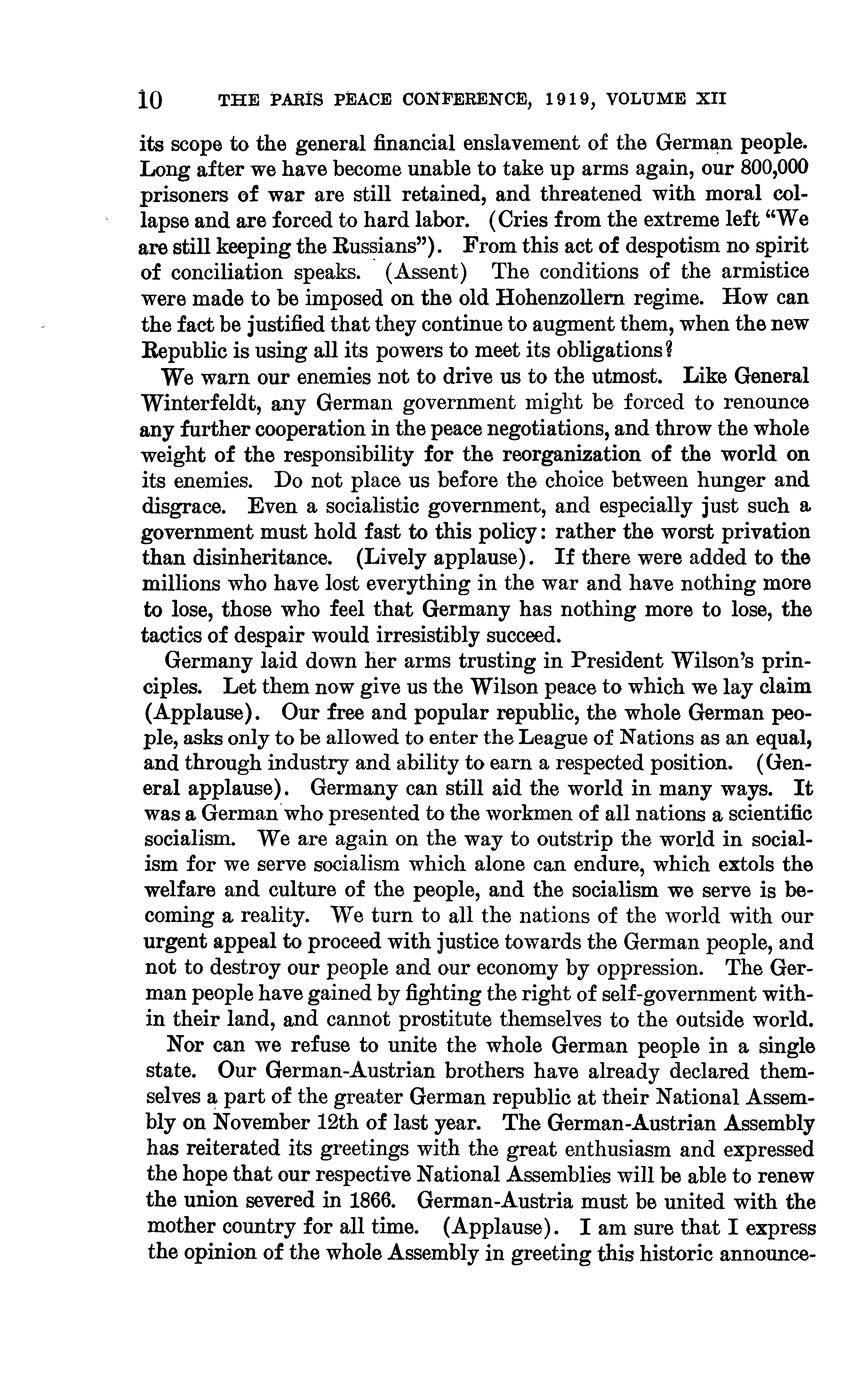 10 THE PARIS PEACE CONFERENCE, 1919, VOLUME XII

its scope to the general financial enslavement of the German people. Long after we have become unable to take up arms again, our 800,000 prisoners of war are still retained, and threatened with moral collapse and are forced to hard labor. (Cries from the extreme left "We are still keeping the Russians"). From this act of despotism no spirit of conciliation speaks. (Assent) The conditions of the armistice were made to be imposed on the old Hohenzollern regime. How can the fact be justified that they continue to augment them, when the new Republic is using all its powers to meet its obligations?

We warn our enemies not to drive us to the utmost. Like General Winterfeldt, any German government might be forced to renounce any further cooperation in the peace negotiations, and throw the whole weight of the responsibility for the reorganization of the world on its enemies. Do not place us before the choice between hunger and disgrace. Even a socialistic government, and especially just such a government must hold fast to this policy: rather the worst privation than disinheritance. (Lively applause). If there were added to the millions who have lost everything in the war and have nothing more to lose, those who feel that Germany has nothing more to lose, the tactics of despair would irresistibly succeed.

Germany laid down her arms trusting in President Wilson's principles. Let them now give us the Wilson peace to which we lay claim (Applause). Our free and popular republic, the whole German people, asks only to be allowed to enter the League of Nations as an equal, and through industry and ability to earn a respected position. (General applause). Germany can still aid the world in many ways. It was a German who presented to the workmen of all nations a scientific socialism. We are again on the way to outstrip the world in socialism for we serve socialism which alone can endure, which extols the welfare and culture of the people, and the socialism we serve is becoming a reality. We turn to all the nations of the world with our urgent appeal to proceed with justice towards the German people, and not to destroy our people and our economy by oppression. The German people have gained by fighting the right of self-government within their land, and cannot prostitute themselves to the outside world.

Nor can we refuse to unite the whole German people in a single state. Our German-Austrian brothers have already declared themselves a part of the greater German republic at their National Assembly on November 12th of last year. The German-Austrian Assembly has reiterated its greetings with the great enthusiasm and expressed the hope that our respective National Assemblies will be able to renew the union severed in 1866. German-Austria must be united with the mother country for all time. (Applause). I am sure that I express the opinion of the whole Assembly in greeting this historic announce-